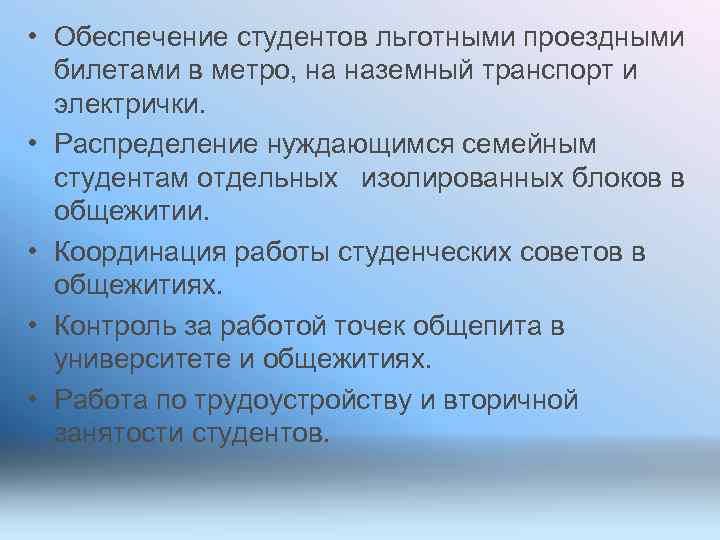 • Обеспечение студентов льготными проездными билетами в метро, на наземный транспорт и электрички.
• Распределение нуждающимся семейным студентам отдельных изолированных блоков в общежитии.
• Координация работы студенческих советов в общежитиях.
• Контроль за работой точек общепита в университете и общежитиях.
• Работа по трудоустройству и вторичной занятости студентов.